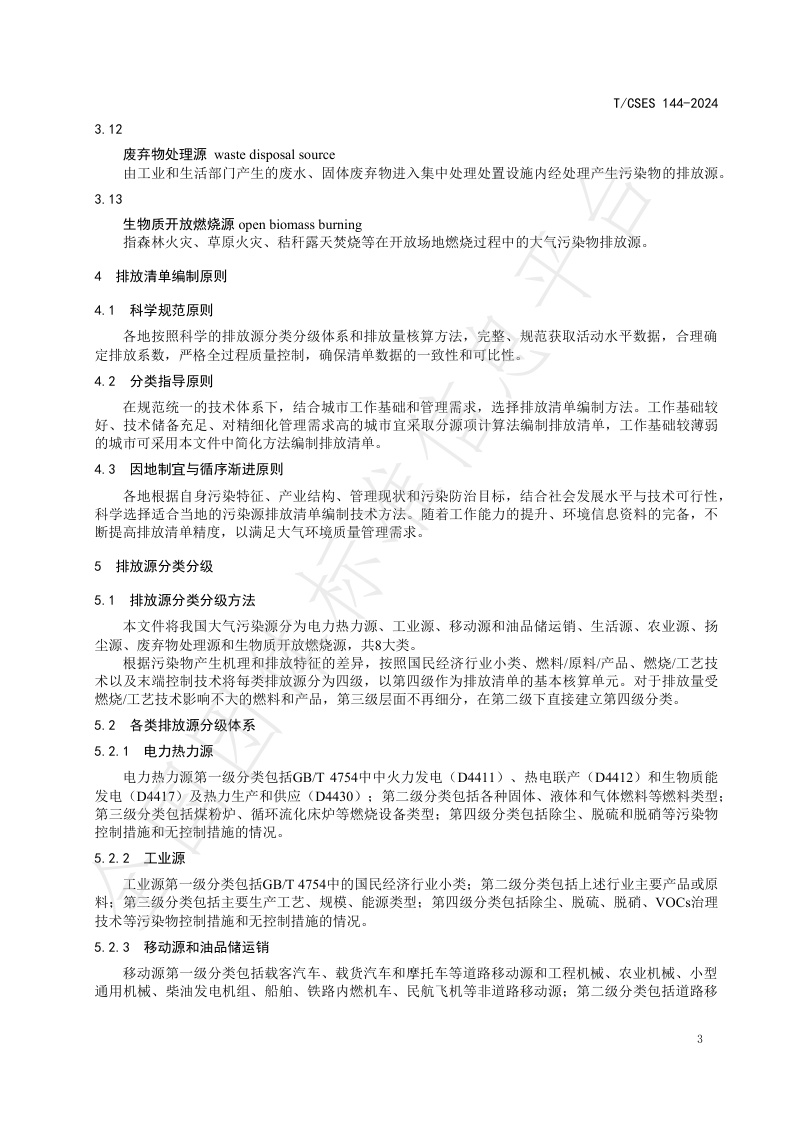 T/CSES 144-2024

3.12

废弃物处理源 waste disposal source

由工业和生活部门产生的废水、固体废弃物进入集中处理处置设施内经处理产生污染物的排放源。

3.13

生物质开放燃烧源 open biomass burning

指森林火灾、草原火灾、秸秆露天焚烧等在开放场地燃烧过程中的大气污染物排放源。

4 排放清单编制原则

4.1 科学规范原则

各地按照科学的排放源分类分级体系和排放量核算方法，完整、规范获取活动水平数据，合理确定排放系数，严格全过程质量控制，确保清单数据的一致性和可比性。

4.2 分类指导原则

在规范统一的技术体系下，结合城市工作基础和管理需求，选择排放清单编制方法。工作基础较好、技术储备充足、对精细化管理需求高的城市宜采取分源项计算法编制排放清单，工作基础较薄弱的城市可采用本文件中简化方法编制排放清单。

4.3 因地制宜与循序渐进原则

各地根据自身污染特征、产业结构、管理现状和污染防治目标，结合社会发展水平与技术可行性，科学选择适合当地的污染源排放清单编制技术方法。随着工作能力的提升、环境信息资料的完备，不断提高排放清单精度，以满足大气环境质量管理需求。

5 排放源分类分级

5.1 排放源分类分级方法

本文件将我国大气污染源分为电力热力源、工业源、移动源和油品储运销、生活源、农业源、扬尘源、废弃物处理源和生物质开放燃烧源，共8大类。

根据污染物产生机理和排放特征的差异，按照国民经济行业小类、燃料/原料/产品、燃烧/工艺技术以及末端控制技术将每类排放源分为四级，以第四级作为排放清单的基本核算单元。对于排放量受燃烧/工艺技术影响不大的燃料和产品，第三级层面不再细分，在第二级下直接建立第四级分类。

5.2 各类排放源分级体系

5.2.1 电力热力源

电力热力源第一级分类包括GB/T 4754中中火力发电（D4411）、热电联产（D4412）和生物质能发电（D4417）及热力生产和供应（D4430）；第二级分类包括各种固体、液体和气体燃料等燃料类型；第三级分类包括煤粉炉、循环流化床炉等燃烧设备类型；第四级分类包括除尘、脱硫和脱硝等污染物控制措施和无控制措施的情况。

5.2.2 工业源

工业源第一级分类包括GB/T 4754中的国民经济行业小类；第二级分类包括上述行业主要产品或原料；第三级分类包括主要生产工艺、规模、能源类型；第四级分类包括除尘、脱硫、脱硝、VOCs治理技术等污染物控制措施和无控制措施的情况。

5.2.3 移动源和油品储运销

移动源第一级分类包括载客汽车、载货汽车和摩托车等道路移动源和工程机械、农业机械、小型通用机械、柴油发电机组、船舶、铁路内燃机车、民航飞机等非道路移动源；第二级分类包括道路移

3